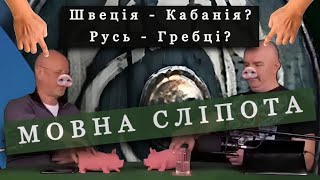 Швеція - Кабанія?
Русь - Гребці?

МОВНА СЛІПОТА